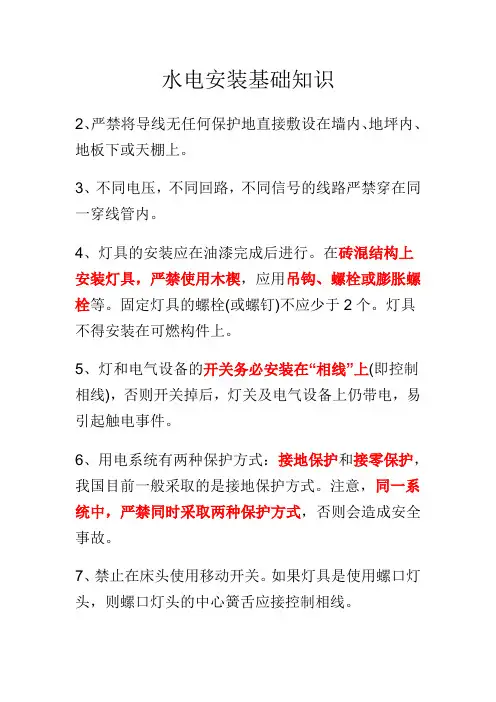 水电安装基础知识

2、严禁将导线无任何保护地直接敷设在墙内、地坪内、地板下或天棚上。

3、不同电压，不同回路，不同信号的线路严禁穿在同一穿线管内。

4、灯具的安装应在油漆完成后进行。在砖混结构上安装灯具，严禁使用木楔，应用吊钩、螺栓或膨胀螺栓等。固定灯具的螺栓(或螺钉)不应少于 2 个。灯具不得安装在可燃构件上。

5、灯和电气设备的开关务必安装在“相线”上(即控制相线)，否则开关掉后，灯关及电气设备上仍带电，易引起触电事件。

6、用电系统有两种保护方式：接地保护和接零保护，我国目前一般采取的是接地保护方式。注意，同一系统中，严禁同时采取两种保护方式，否则会造成安全事故。

7、禁止在床头使用移动开关。如果灯具是使用螺口灯头，则螺口灯头的中心簧舌应接控制相线。